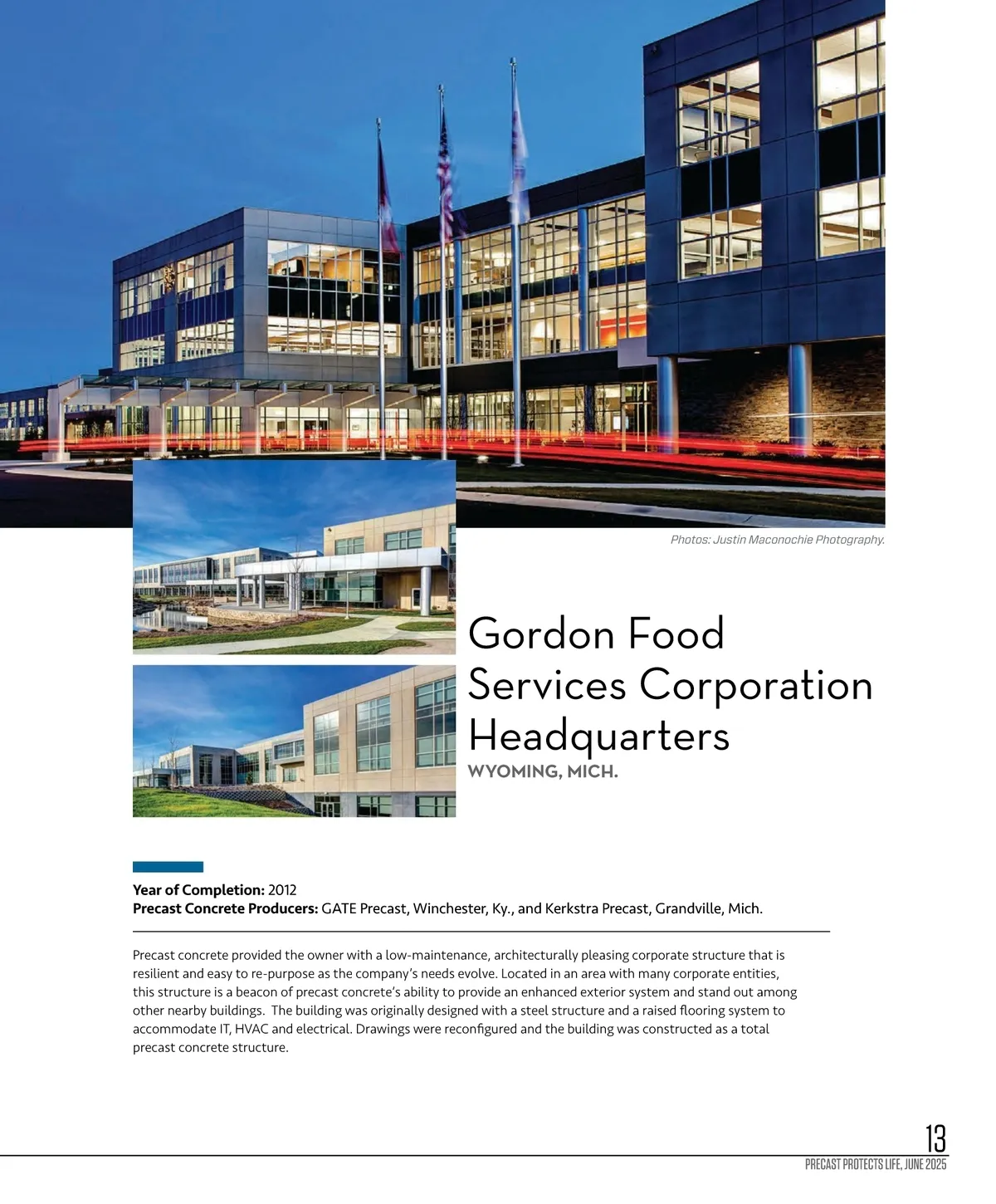 Photos: Justin Maconochie Photography.

Gordon Food Services Corporation Headquarters

WYOMING, MICH.

Year of Completion: 2012
Precast Concrete Producers: GATE Precast, Winchester, Ky., and Kerkstra Precast, Grandville, Mich.

Precast concrete provided the owner with a low-maintenance, architecturally pleasing corporate structure that is resilient and easy to re-purpose as the company's needs evolve. Located in an area with many corporate entities, this structure is a beacon of precast concrete's ability to provide an enhanced exterior system and stand out among other nearby buildings. The building was originally designed with a steel structure and a raised flooring system to accommodate IT, HVAC and electrical. Drawings were reconfigured and the building was constructed as a total precast concrete structure.

13

PRECAST PROTECTS LIFE, JUNE 2025